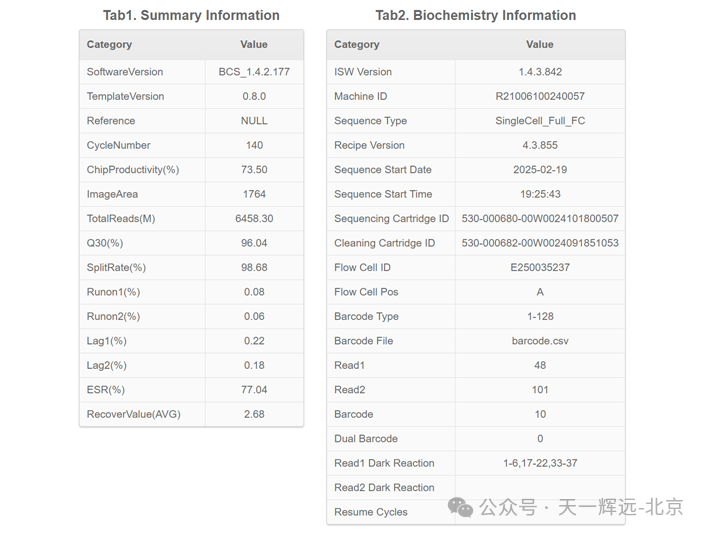 Tab1. Summary Information

| Category | Value |
|---|---|
| SoftwareVersion | BCS_1.4.2.177 |
| TemplateVersion | 0.8.0 |
| Reference | NULL |
| CycleNumber | 140 |
| ChipProductivity(%) | 73.50 |
| ImageArea | 1764 |
| TotalReads(M) | 6458.30 |
| Q30(%) | 96.04 |
| SplitRate(%) | 98.68 |
| Runon1(%) | 0.08 |
| Runon2(%) | 0.06 |
| Lag1(%) | 0.22 |
| Lag2(%) | 0.18 |
| ESR(%) | 77.04 |
| RecoverValue(AVG) | 2.68 |

Tab2. Biochemistry Information

| Category | Value |
|---|---|
| ISW Version | 1.4.3.842 |
| Machine ID | R21006100240057 |
| Sequence Type | SingleCell_Full_FC |
| Recipe Version | 4.3.855 |
| Sequence Start Date | 2025-02-19 |
| Sequence Start Time | 19:25:43 |
| Sequencing Cartridge ID | 530-000680-00W0024101800507 |
| Cleaning Cartridge ID | 530-000682-00W0024091851053 |
| Flow Cell ID | E250035237 |
| Flow Cell Pos | A |
| Barcode Type | 1-128 |
| Barcode File | barcode.csv |
| Read1 | 48 |
| Read2 | 101 |
| Barcode | 10 |
| Dual Barcode | 0 |
| Read1 Dark Reaction | 1-6,17-22,33-37 |
| Read2 Dark Reaction | |
| Resume Cycles | |

公众号 · 天一辉远-北京